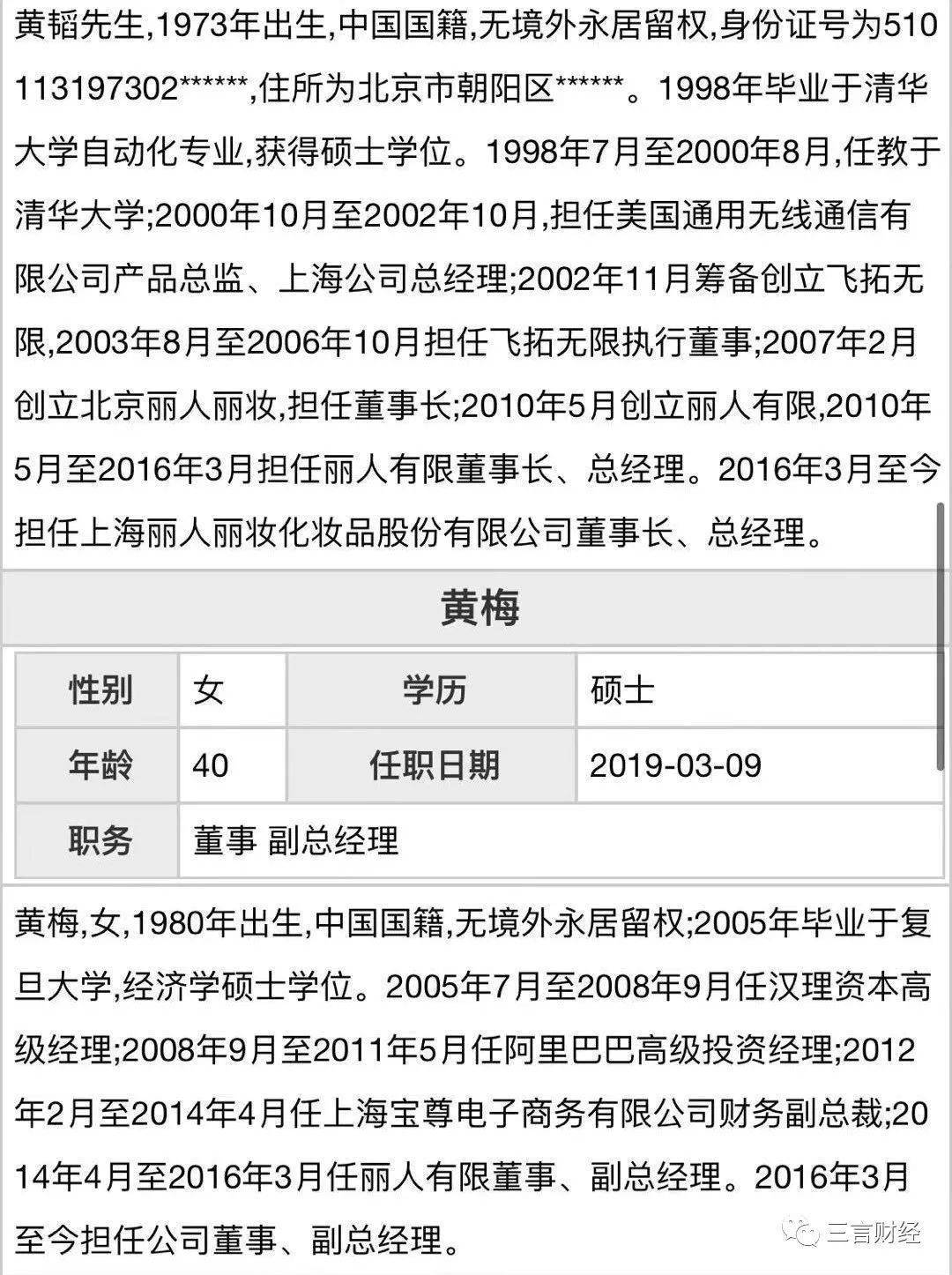 黄韬先生,1973年出生,中国国籍,无境外永居留权,身份证号为510113197302******,住所为北京市朝阳区******。1998年毕业于清华大学自动化专业,获得硕士学位。1998年7月至2000年8月,任教于清华大学;2000年10月至2002年10月,担任美国通用无线通信有限公司产品总监、上海公司总经理;2002年11月筹备创立飞拓无限,2003年8月至2006年10月担任飞拓无限执行董事;2007年2月创立北京丽人丽妆,担任董事长;2010年5月创立丽人有限,2010年5月至2016年3月担任丽人有限董事长、总经理。2016年3月至今担任上海丽人丽妆化妆品股份有限公司董事长、总经理。

黄梅

| 性别 | 女 | 学历 | 硕士 |
|---|---|---|---|
| 年龄 | 40 | 任职日期 | 2019-03-09 |
| 职务 | 董事 副总经理 | | |

黄梅,女,1980年出生,中国国籍,无境外永居留权;2005年毕业于复旦大学,经济学硕士学位。2005年7月至2008年9月任汉理资本高级经理;2008年9月至2011年5月任阿里巴巴高级投资经理;2012年2月至2014年4月任上海宝尊电子商务有限公司财务副总裁;2014年4月至2016年3月任丽人有限董事、副总经理。2016年3月至今担任公司董事、副总经理。

三言财经